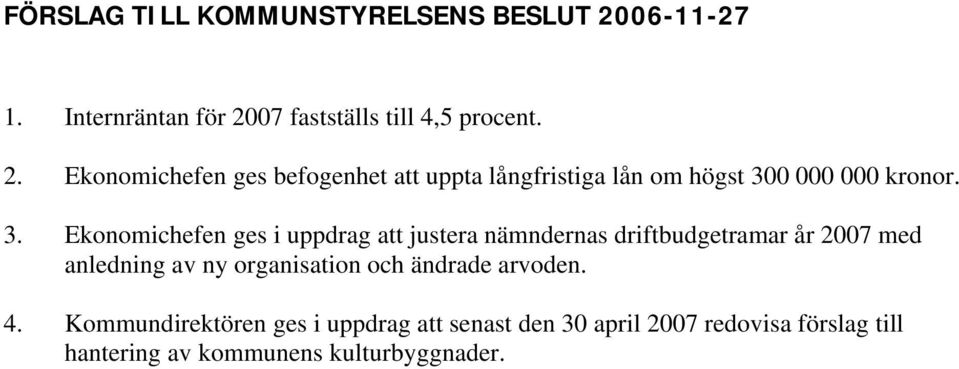 FÖRSLAG TILL KOMMUNSTYRELSENS BESLUT 2006-11-27

1. Internräntan för 2007 fastställs till 4,5 procent.

2. Ekonomichefen ges befogenhet att uppta långfristiga lån om högst 300 000 000 kronor.

3. Ekonomichefen ges i uppdrag att justera nämndernas driftbudgetramar år 2007 med anledning av ny organisation och ändrade arvoden.

4. Kommundirektören ges i uppdrag att senast den 30 april 2007 redovisa förslag till hantering av kommunens kulturbyggnader.